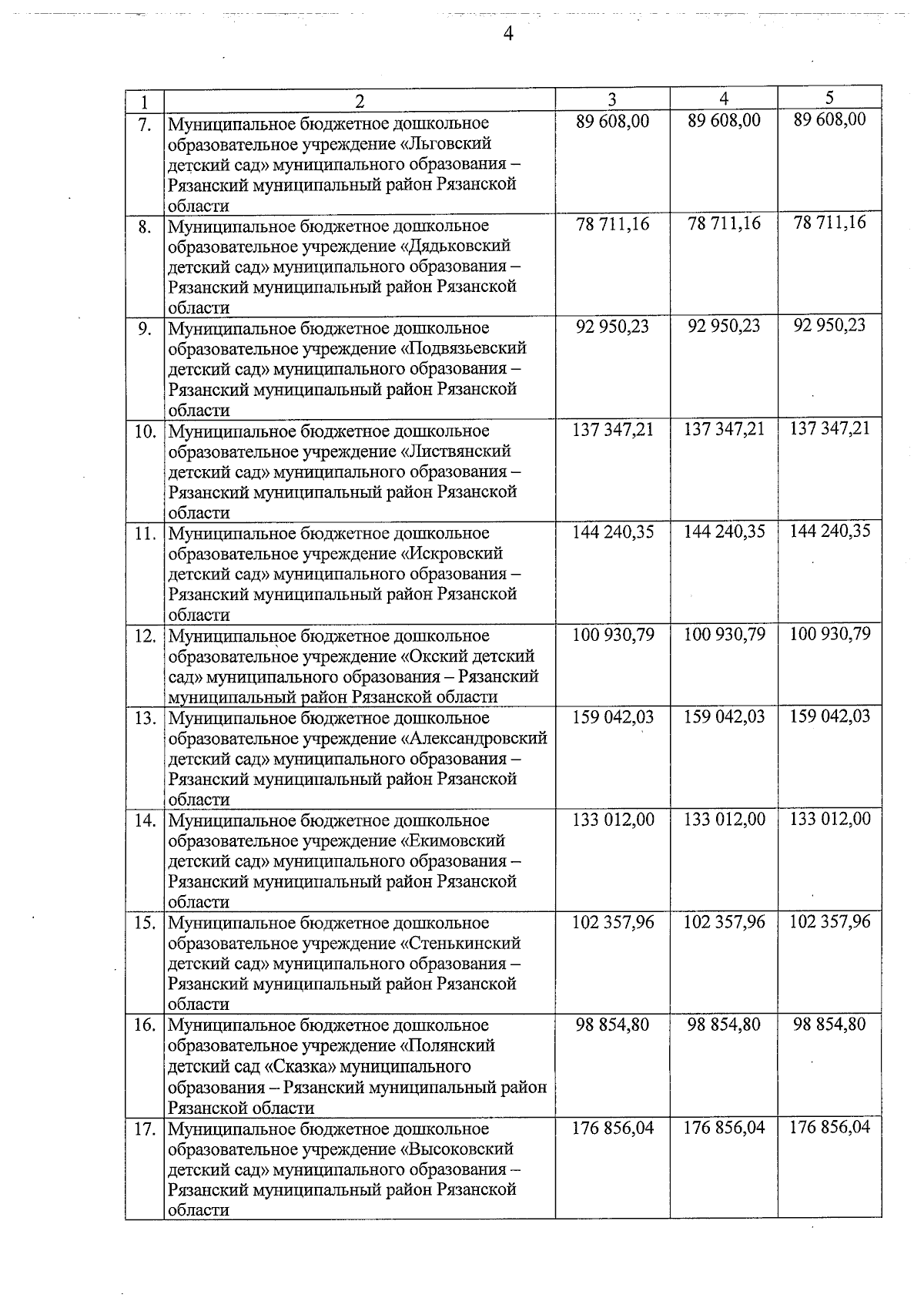 4

| 1 | 2 | 3 | 4 | 5 |
|---|---|---|---|---|
| 7. | Муниципальное бюджетное дошкольное образовательное учреждение «Льговский детский сад» муниципального образования – Рязанский муниципальный район Рязанской области | 89 608,00 | 89 608,00 | 89 608,00 |
| 8. | Муниципальное бюджетное дошкольное образовательное учреждение «Дядьковский детский сад» муниципального образования – Рязанский муниципальный район Рязанской области | 78 711,16 | 78 711,16 | 78 711,16 |
| 9. | Муниципальное бюджетное дошкольное образовательное учреждение «Подвязьевский детский сад» муниципального образования – Рязанский муниципальный район Рязанской области | 92 950,23 | 92 950,23 | 92 950,23 |
| 10. | Муниципальное бюджетное дошкольное образовательное учреждение «Листвянский детский сад» муниципального образования – Рязанский муниципальный район Рязанской области | 137 347,21 | 137 347,21 | 137 347,21 |
| 11. | Муниципальное бюджетное дошкольное образовательное учреждение «Искровский детский сад» муниципального образования – Рязанский муниципальный район Рязанской области | 144 240,35 | 144 240,35 | 144 240,35 |
| 12. | Муниципальное бюджетное дошкольное образовательное учреждение «Окский детский сад» муниципального образования – Рязанский муниципальный район Рязанской области | 100 930,79 | 100 930,79 | 100 930,79 |
| 13. | Муниципальное бюджетное дошкольное образовательное учреждение «Александровский детский сад» муниципального образования – Рязанский муниципальный район Рязанской области | 159 042,03 | 159 042,03 | 159 042,03 |
| 14. | Муниципальное бюджетное дошкольное образовательное учреждение «Екимовский детский сад» муниципального образования – Рязанский муниципальный район Рязанской области | 133 012,00 | 133 012,00 | 133 012,00 |
| 15. | Муниципальное бюджетное дошкольное образовательное учреждение «Стенькинский детский сад» муниципального образования – Рязанский муниципальный район Рязанской области | 102 357,96 | 102 357,96 | 102 357,96 |
| 16. | Муниципальное бюджетное дошкольное образовательное учреждение «Полянский детский сад «Сказка» муниципального образования – Рязанский муниципальный район Рязанской области | 98 854,80 | 98 854,80 | 98 854,80 |
| 17. | Муниципальное бюджетное дошкольное образовательное учреждение «Высоковский детский сад» муниципального образования – Рязанский муниципальный район Рязанской области | 176 856,04 | 176 856,04 | 176 856,04 |